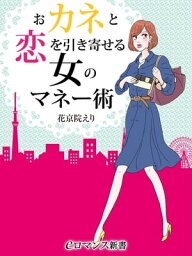 おカネと恋を引き寄せる女のマネー術

花京院えり

eロマンス新書